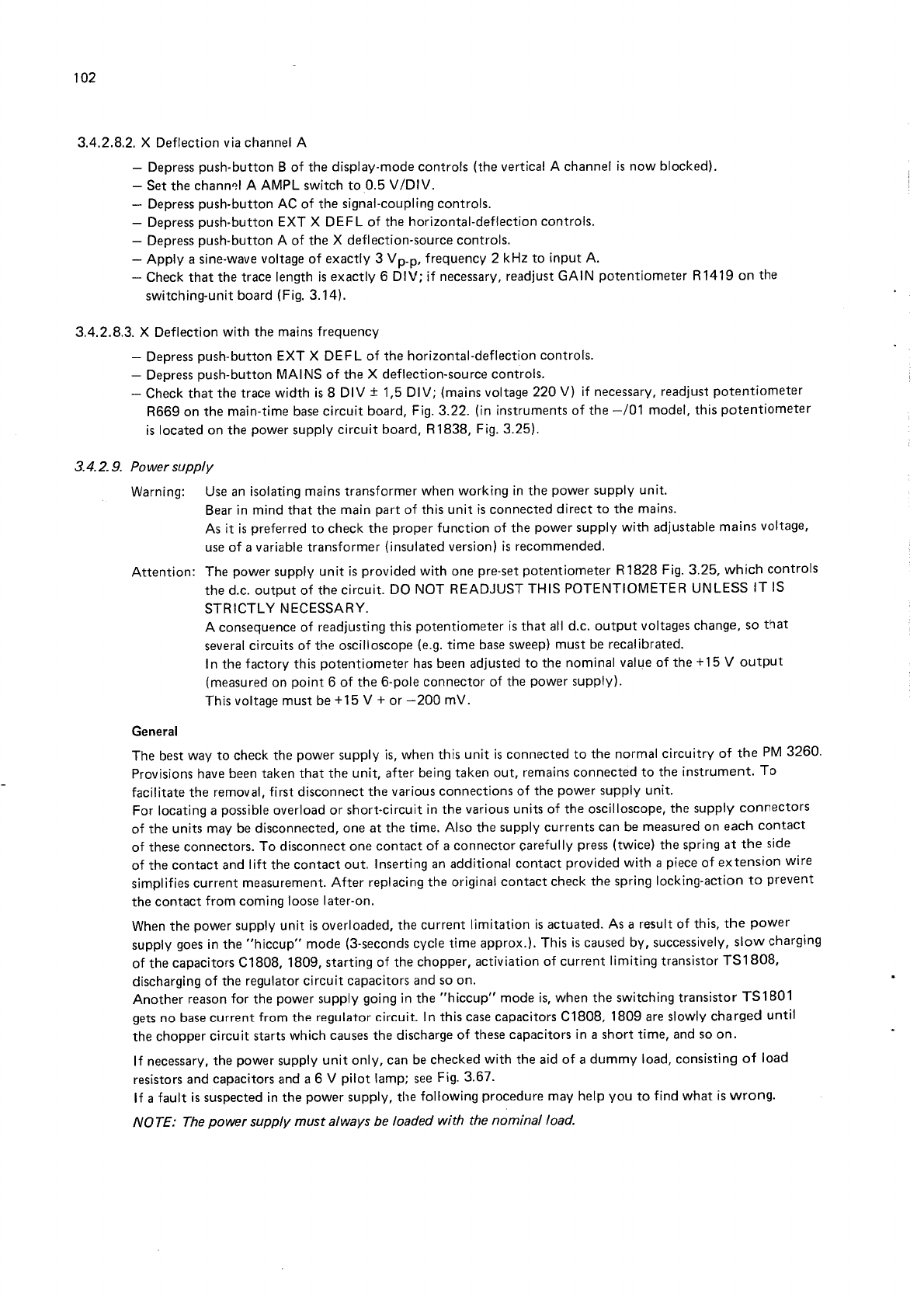 102

3.4.2.8.2. X Deflection via channel A

– Depress push-button B of the display-mode controls (the vertical A channel is now blocked).
– Set the channel A AMPL switch to 0.5 V/DIV.
– Depress push-button AC of the signal-coupling controls.
– Depress push-button EXT X DEFL of the horizontal-deflection controls.
– Depress push-button A of the X deflection-source controls.
– Apply a sine-wave voltage of exactly 3 $V_{p-p}$, frequency 2 kHz to input A.
– Check that the trace length is exactly 6 DIV; if necessary, readjust GAIN potentiometer R1419 on the switching-unit board (Fig. 3.14).

3.4.2.8.3. X Deflection with the mains frequency

– Depress push-button EXT X DEFL of the horizontal-deflection controls.
– Depress push-button MAINS of the X deflection-source controls.
– Check that the trace width is 8 DIV ± 1,5 DIV; (mains voltage 220 V) if necessary, readjust potentiometer R669 on the main-time base circuit board, Fig. 3.22. (in instruments of the –/01 model, this potentiometer is located on the power supply circuit board, R1838, Fig. 3.25).

3.4.2.9. Power supply

Warning: Use an isolating mains transformer when working in the power supply unit.
Bear in mind that the main part of this unit is connected direct to the mains.
As it is preferred to check the proper function of the power supply with adjustable mains voltage, use of a variable transformer (insulated version) is recommended.

Attention: The power supply unit is provided with one pre-set potentiometer R1828 Fig. 3.25, which controls the d.c. output of the circuit. DO NOT READJUST THIS POTENTIOMETER UNLESS IT IS STRICTLY NECESSARY.
A consequence of readjusting this potentiometer is that all d.c. output voltages change, so that several circuits of the oscilloscope (e.g. time base sweep) must be recalibrated.
In the factory this potentiometer has been adjusted to the nominal value of the +15 V output (measured on point 6 of the 6-pole connector of the power supply).
This voltage must be +15 V + or –200 mV.

General

The best way to check the power supply is, when this unit is connected to the normal circuitry of the PM 3260. Provisions have been taken that the unit, after being taken out, remains connected to the instrument. To facilitate the removal, first disconnect the various connections of the power supply unit.
For locating a possible overload or short-circuit in the various units of the oscilloscope, the supply connectors of the units may be disconnected, one at the time. Also the supply currents can be measured on each contact of these connectors. To disconnect one contact of a connector carefully press (twice) the spring at the side of the contact and lift the contact out. Inserting an additional contact provided with a piece of extension wire simplifies current measurement. After replacing the original contact check the spring locking-action to prevent the contact from coming loose later-on.

When the power supply unit is overloaded, the current limitation is actuated. As a result of this, the power supply goes in the "hiccup" mode (3-seconds cycle time approx.). This is caused by, successively, slow charging of the capacitors C1808, 1809, starting of the chopper, activiation of current limiting transistor TS1808, discharging of the regulator circuit capacitors and so on.
Another reason for the power supply going in the "hiccup" mode is, when the switching transistor TS1801 gets no base current from the regulator circuit. In this case capacitors C1808, 1809 are slowly charged until the chopper circuit starts which causes the discharge of these capacitors in a short time, and so on.

If necessary, the power supply unit only, can be checked with the aid of a dummy load, consisting of load resistors and capacitors and a 6 V pilot lamp; see Fig. 3.67.
If a fault is suspected in the power supply, the following procedure may help you to find what is wrong.

NOTE: The power supply must always be loaded with the nominal load.